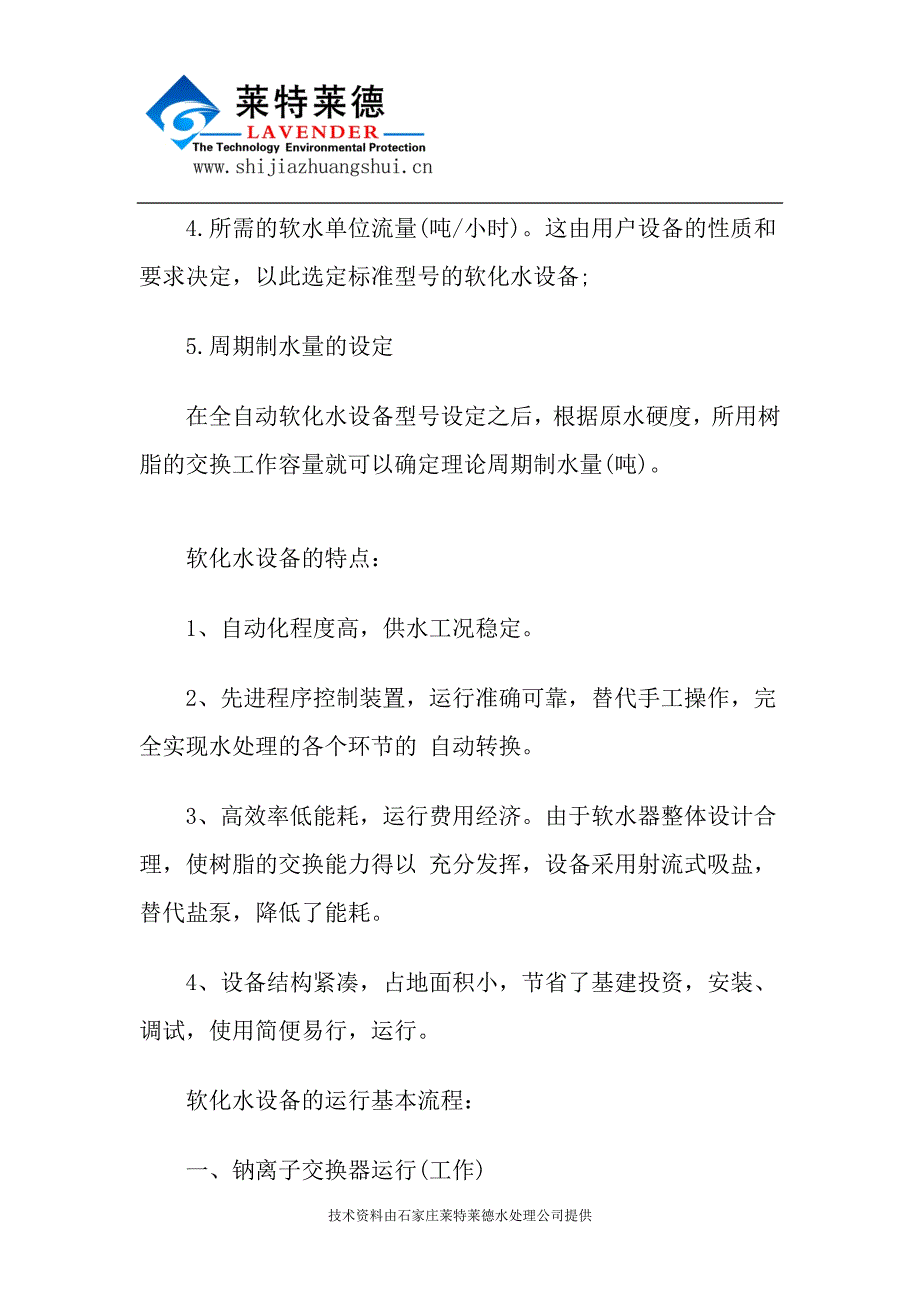 莱特莱德
LAVENDER
The Technology Environmental Protection
www.shijiazhuangshui.cn

4.所需的软水单位流量(吨/小时)。这由用户设备的性质和要求决定，以此选定标准型号的软化水设备;

5.周期制水量的设定

在全自动软化水设备型号设定之后，根据原水硬度，所用树脂的交换工作容量就可以确定理论周期制水量(吨)。

软化水设备的特点:

1、自动化程度高，供水工况稳定。

2、先进程序控制装置，运行准确可靠，替代手工操作，完全实现水处理的各个环节的 自动转换。

3、高效率低能耗，运行费用经济。由于软水器整体设计合理，使树脂的交换能力得以 充分发挥，设备采用射流式吸盐，替代盐泵，降低了能耗。

4、设备结构紧凑，占地面积小，节省了基建投资，安装、调试，使用简便易行，运行。

软化水设备的运行基本流程:

一、钠离子交换器运行(工作)

技术资料由石家庄莱特莱德水处理公司提供